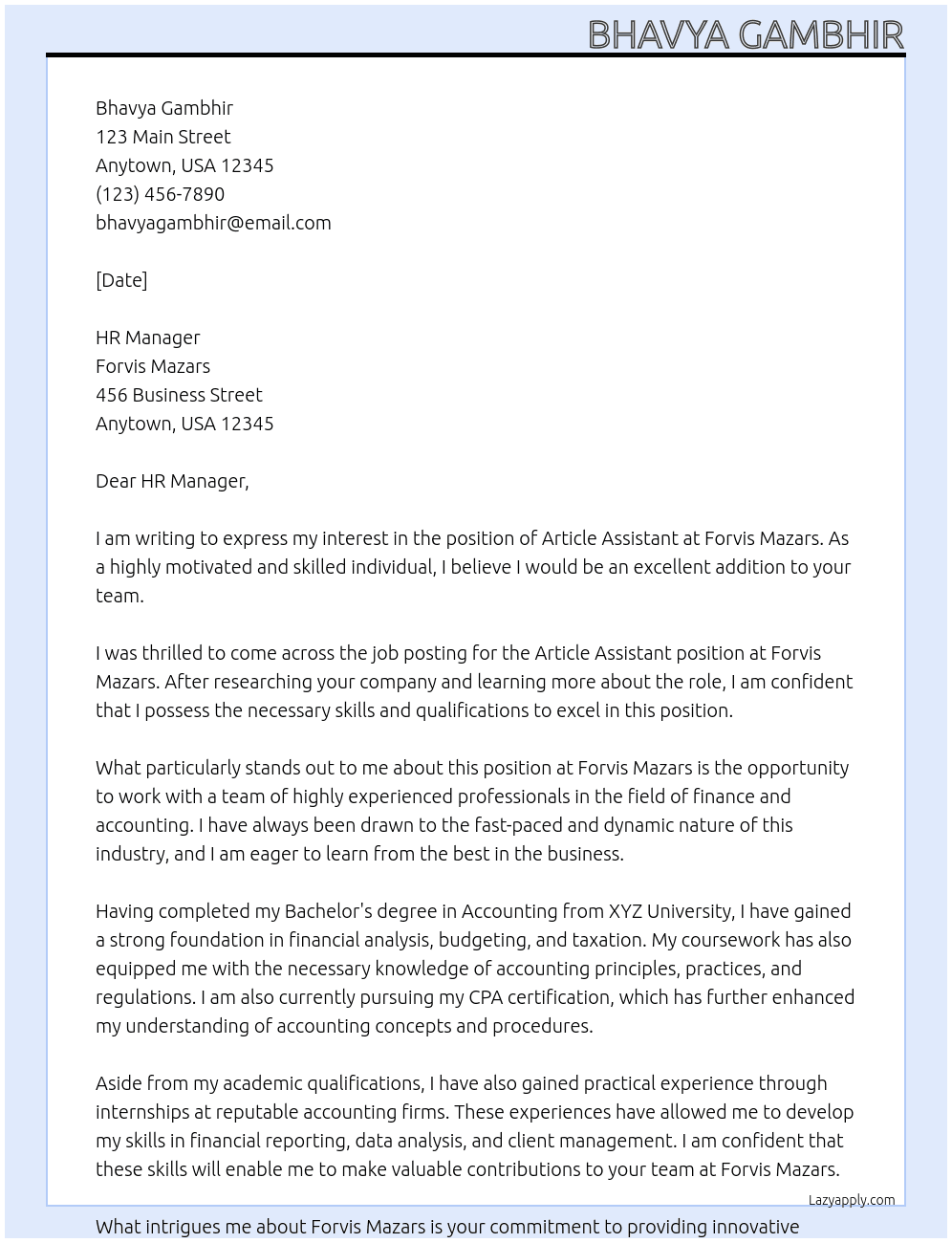 BHAVYA GAMBHIR

Bhavya Gambhir
123 Main Street
Anytown, USA 12345
(123) 456-7890
bhavyagambhir@email.com

[Date]

HR Manager
Forvis Mazars
456 Business Street
Anytown, USA 12345

Dear HR Manager,

I am writing to express my interest in the position of Article Assistant at Forvis Mazars. As a highly motivated and skilled individual, I believe I would be an excellent addition to your team.

I was thrilled to come across the job posting for the Article Assistant position at Forvis Mazars. After researching your company and learning more about the role, I am confident that I possess the necessary skills and qualifications to excel in this position.

What particularly stands out to me about this position at Forvis Mazars is the opportunity to work with a team of highly experienced professionals in the field of finance and accounting. I have always been drawn to the fast-paced and dynamic nature of this industry, and I am eager to learn from the best in the business.

Having completed my Bachelor's degree in Accounting from XYZ University, I have gained a strong foundation in financial analysis, budgeting, and taxation. My coursework has also equipped me with the necessary knowledge of accounting principles, practices, and regulations. I am also currently pursuing my CPA certification, which has further enhanced my understanding of accounting concepts and procedures.

Aside from my academic qualifications, I have also gained practical experience through internships at reputable accounting firms. These experiences have allowed me to develop my skills in financial reporting, data analysis, and client management. I am confident that these skills will enable me to make valuable contributions to your team at Forvis Mazars.

Lazyapply.com

What intrigues me about Forvis Mazars is your commitment to providing innovative